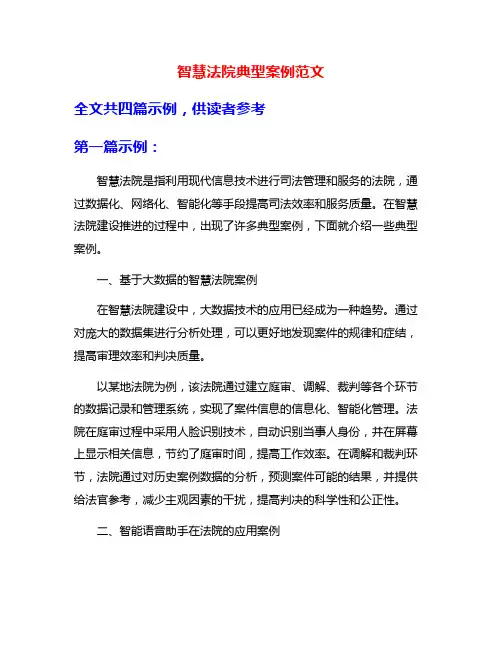 智慧法院典型案例范文

全文共四篇示例，供读者参考

第一篇示例：

智慧法院是指利用现代信息技术进行司法管理和服务的法院，通过数据化、网络化、智能化等手段提高司法效率和服务质量。在智慧法院建设推进的过程中，出现了许多典型案例，下面就介绍一些典型案例。

一、基于大数据的智慧法院案例

在智慧法院建设中，大数据技术的应用已经成为一种趋势。通过对庞大的数据集进行分析处理，可以更好地发现案件的规律和症结，提高审理效率和判决质量。

以某地法院为例，该法院通过建立庭审、调解、裁判等各个环节的数据记录和管理系统，实现了案件信息的信息化、智能化管理。法院在庭审过程中采用人脸识别技术，自动识别当事人身份，并在屏幕上显示相关信息，节约了庭审时间，提高工作效率。在调解和裁判环节，法院通过对历史案例数据的分析，预测案件可能的结果，并提供给法官参考，减少主观因素的干扰，提高判决的科学性和公正性。

二、智能语音助手在法院的应用案例